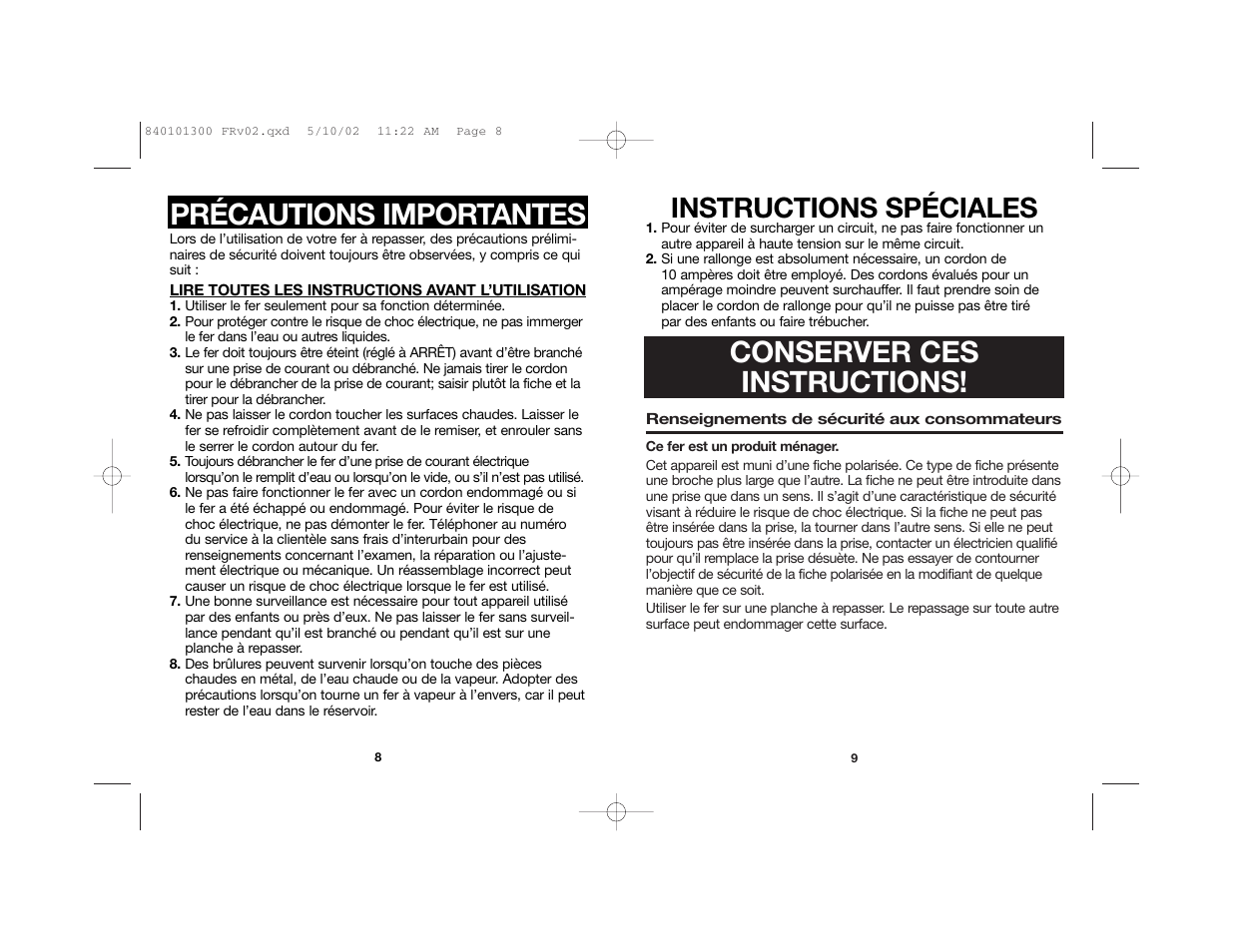 840101300 FRv02.qxd 5/10/02 11:22 AM Page 8

PRÉCAUTIONS IMPORTANTES

Lors de l'utilisation de votre fer à repasser, des précautions préliminaires de sécurité doivent toujours être observées, y compris ce qui suit :

LIRE TOUTES LES INSTRUCTIONS AVANT L'UTILISATION

1. Utiliser le fer seulement pour sa fonction déterminée.
2. Pour protéger contre le risque de choc électrique, ne pas immerger le fer dans l'eau ou autres liquides.
3. Le fer doit toujours être éteint (réglé à ARRÊT) avant d'être branché sur une prise de courant ou débranché. Ne jamais tirer le cordon pour le débrancher de la prise de courant; saisir plutôt la fiche et la tirer pour la débrancher.
4. Ne pas laisser le cordon toucher les surfaces chaudes. Laisser le fer se refroidir complètement avant de le remiser, et enrouler sans le serrer le cordon autour du fer.
5. Toujours débrancher le fer d'une prise de courant électrique lorsqu'on le remplit d'eau ou lorsqu'on le vide, ou s'il n'est pas utilisé.
6. Ne pas faire fonctionner le fer avec un cordon endommagé ou si le fer a été échappé ou endommagé. Pour éviter le risque de choc électrique, ne pas démonter le fer. Téléphoner au numéro du service à la clientèle sans frais d'interurbain pour des renseignements concernant l'examen, la réparation ou l'ajustement électrique ou mécanique. Un réassemblage incorrect peut causer un risque de choc électrique lorsque le fer est utilisé.
7. Une bonne surveillance est nécessaire pour tout appareil utilisé par des enfants ou près d'eux. Ne pas laisser le fer sans surveillance pendant qu'il est branché ou pendant qu'il est sur une planche à repasser.
8. Des brûlures peuvent survenir lorsqu'on touche des pièces chaudes en métal, de l'eau chaude ou de la vapeur. Adopter des précautions lorsqu'on tourne un fer à vapeur à l'envers, car il peut rester de l'eau dans le réservoir.

8

INSTRUCTIONS SPÉCIALES

1. Pour éviter de surcharger un circuit, ne pas faire fonctionner un autre appareil à haute tension sur le même circuit.
2. Si une rallonge est absolument nécessaire, un cordon de 10 ampères doit être employé. Des cordons évalués pour un ampérage moindre peuvent surchauffer. Il faut prendre soin de placer le cordon de rallonge pour qu'il ne puisse pas être tiré par des enfants ou faire trébucher.

CONSERVER CES INSTRUCTIONS!

Renseignements de sécurité aux consommateurs

Ce fer est un produit ménager.

Cet appareil est muni d'une fiche polarisée. Ce type de fiche présente une broche plus large que l'autre. La fiche ne peut être introduite dans une prise que dans un sens. Il s'agit d'une caractéristique de sécurité visant à réduire le risque de choc électrique. Si la fiche ne peut pas être insérée dans la prise, la tourner dans l'autre sens. Si elle ne peut toujours pas être insérée dans la prise, contacter un électricien qualifié pour qu'il remplace la prise désuète. Ne pas essayer de contourner l'objectif de sécurité de la fiche polarisée en la modifiant de quelque manière que ce soit.

Utiliser le fer sur une planche à repasser. Le repassage sur toute autre surface peut endommager cette surface.

9